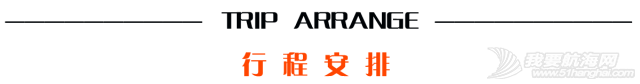 TRIP ARRANGE

行程安排

我要航海网
www.51hanghai.com